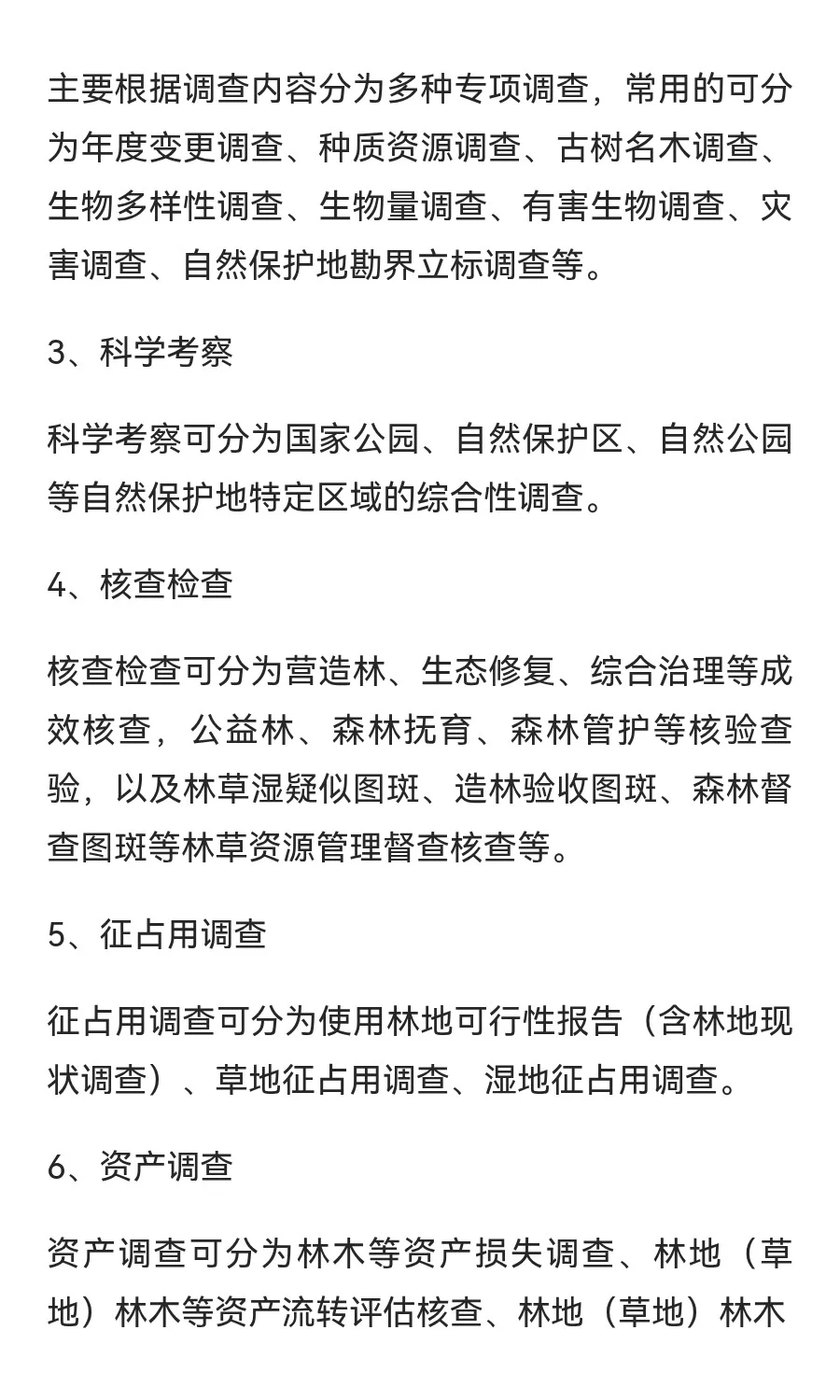 主要根据调查内容分为多种专项调查，常用的可分为年度变更调查、种质资源调查、古树名木调查、生物多样性调查、生物量调查、有害生物调查、灾害调查、自然保护地勘界立标调查等。

3、科学考察

科学考察可分为国家公园、自然保护区、自然公园等自然保护地特定区域的综合性调查。

4、核查检查

核查检查可分为营造林、生态修复、综合治理等成效核查，公益林、森林抚育、森林管护等核验查验，以及林草湿疑似图斑、造林验收图斑、森林督查图斑等林草资源管理督查核查等。

5、征占用调查

征占用调查可分为使用林地可行性报告（含林地现状调查）、草地征占用调查、湿地征占用调查。

6、资产调查

资产调查可分为林木等资产损失调查、林地（草地）林木等资产流转评估核查、林地（草地）林木